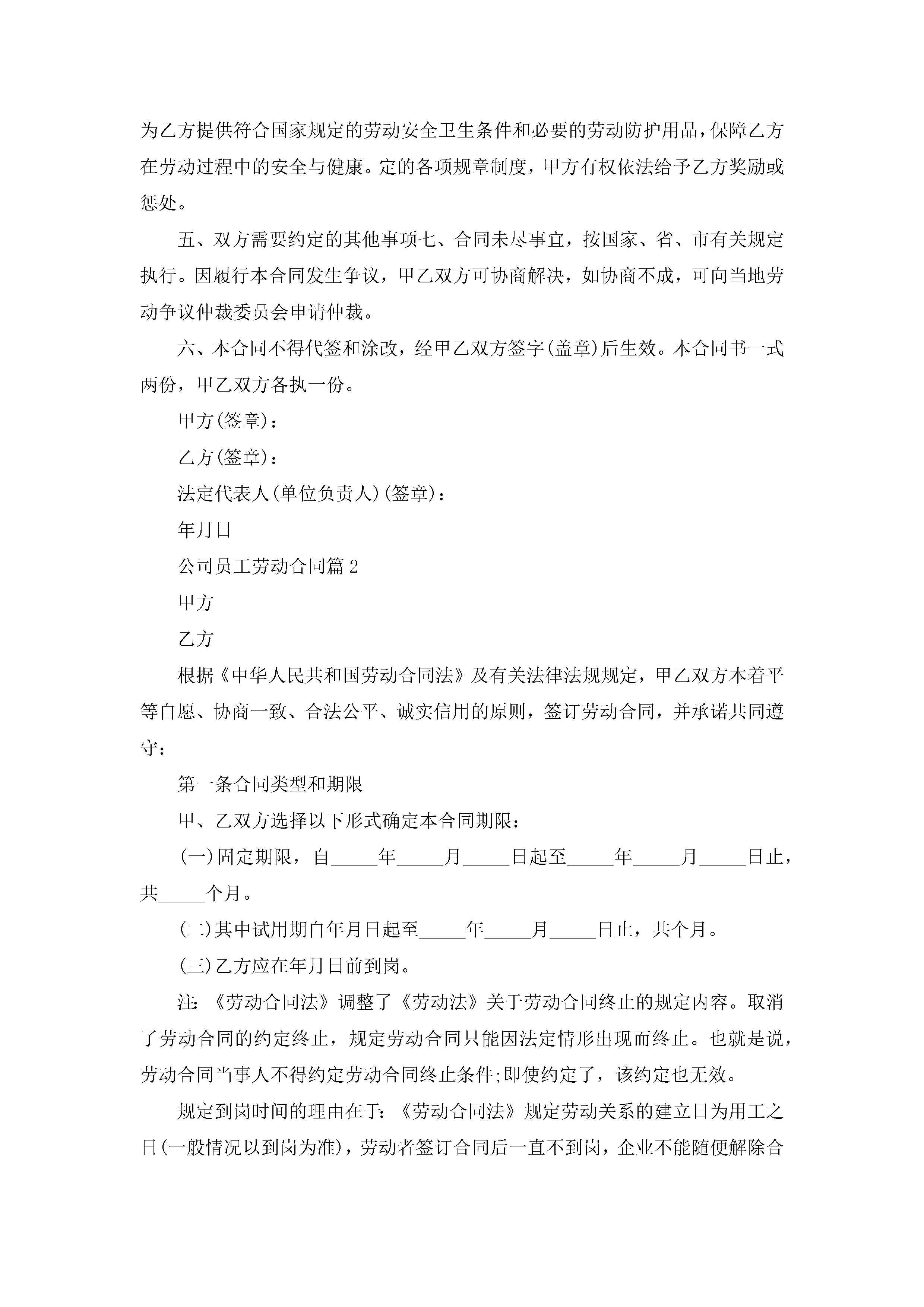 为乙方提供符合国家规定的劳动安全卫生条件和必要的劳动防护用品，保障乙方在劳动过程中的安全与健康。定的各项规章制度，甲方有权依法给予乙方奖励或惩处。

五、双方需要约定的其他事项七、合同未尽事宜，按国家、省、市有关规定执行。因履行本合同发生争议，甲乙双方可协商解决，如协商不成，可向当地劳动争议仲裁委员会申请仲裁。

六、本合同不得代签和涂改，经甲乙双方签字(盖章)后生效。本合同书一式两份，甲乙双方各执一份。

甲方(签章)：

乙方(签章)：

法定代表人(单位负责人)(签章)：

年月日

公司员工劳动合同篇2

甲方

乙方

根据《中华人民共和国劳动合同法》及有关法律法规规定，甲乙双方本着平等自愿、协商一致、合法公平、诚实信用的原则，签订劳动合同，并承诺共同遵守：

第一条合同类型和期限

甲、乙双方选择以下形式确定本合同期限：

(一)固定期限，自_____年_____月_____日起至_____年_____月_____日止，共_____个月。

(二)其中试用期自年月日起至_____年_____月_____日止，共个月。

(三)乙方应在年月日前到岗。

注:《劳动合同法》调整了《劳动法》关于劳动合同终止的规定内容。取消了劳动合同的约定终止，规定劳动合同只能因法定情形出现而终止。也就是说，劳动合同当事人不得约定劳动合同终止条件;即使约定了，该约定也无效。

规定到岗时间的理由在于:《劳动合同法》规定劳动关系的建立日为用工之日(一般情况以到岗为准)，劳动者签订合同后一直不到岗，企业不能随便解除合